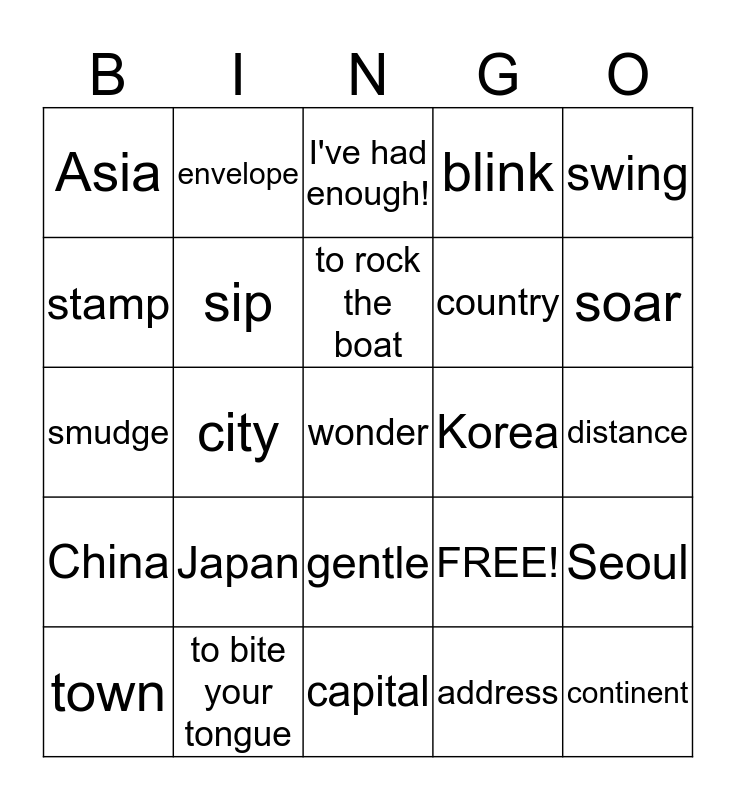 | B | I | N | G | O |
|---|---|---|---|---|
| Asia | envelope | I've had enough! | blink | swing |
| stamp | sip | to rock the boat | country | soar |
| smudge | city | wonder | Korea | distance |
| China | Japan | gentle | FREE! | Seoul |
| town | to bite your tongue | capital | address | continent |